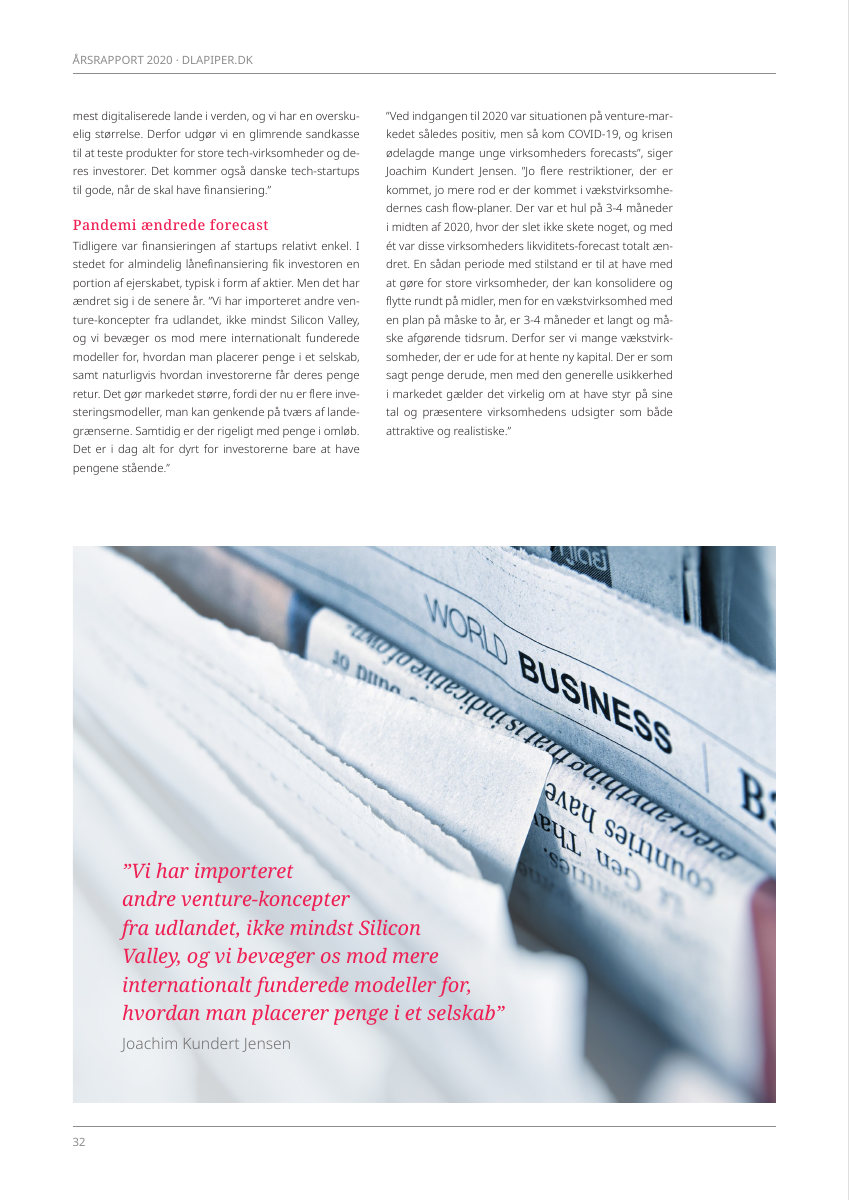 ÅRSRAPPORT 2020 · DLAPIPER.DK

mest digitaliserede lande i verden, og vi har en overskuelig størrelse. Derfor udgør vi en glimrende sandkasse til at teste produkter for store tech-virksomheder og deres investorer. Det kommer også danske tech-startups til gode, når de skal have finansiering."

Pandemi ændrede forecast

Tidligere var finansieringen af startups relativt enkel. I stedet for almindelig lånefinansiering fik investoren en portion af ejerskabet, typisk i form af aktier. Men det har ændret sig i de senere år. "Vi har importeret andre venture-koncepter fra udlandet, ikke mindst Silicon Valley, og vi bevæger os mod mere internationalt funderede modeller for, hvordan man placerer penge i et selskab, samt naturligvis hvordan investorerne får deres penge retur. Det gør markedet større, fordi der nu er flere investeringsmodeller, man kan genkende på tværs af landegrænserne. Samtidig er der rigeligt med penge i omløb. Det er i dag alt for dyrt for investorerne bare at have pengene stående."

"Ved indgangen til 2020 var situationen på venture-markedet således positiv, men så kom COVID-19, og krisen ødelagde mange unge virksomheders forecasts", siger Joachim Kundert Jensen. "Jo flere restriktioner, der er kommet, jo mere rod er der kommet i vækstvirksomhedernes cash flow-planer. Der var et hul på 3-4 måneder i midten af 2020, hvor der slet ikke skete noget, og med ét var disse virksomheders likviditets-forecast totalt ændret. En sådan periode med stilstand er til at have med at gøre for store virksomheder, der kan konsolidere og flytte rundt på midler, men for en vækstvirksomhed med en plan på måske to år, er 3-4 måneder et langt og måske afgørende tidsrum. Derfor ser vi mange vækstvirksomheder, der er ude for at hente ny kapital. Der er som sagt penge derude, men med den generelle usikkerhed i markedet gælder det virkelig om at have styr på sine tal og præsentere virksomhedens udsigter som både attraktive og realistiske."

WORLD BUSINESS

"Vi har importeret andre venture-koncepter fra udlandet, ikke mindst Silicon Valley, og vi bevæger os mod mere internationalt funderede modeller for, hvordan man placerer penge i et selskab"
Joachim Kundert Jensen

32